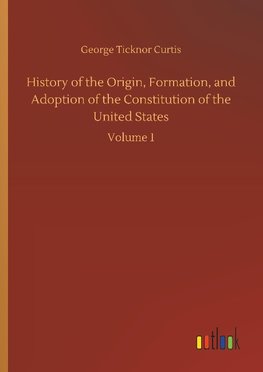 George Ticknor Curtis

History of the Origin, Formation, and Adoption of the Constitution of the United States

Volume 1

outlook